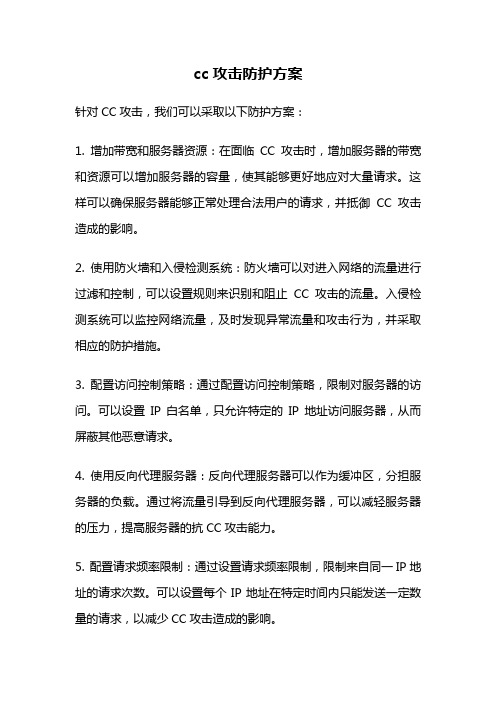 cc 攻击防护方案

针对 CC 攻击，我们可以采取以下防护方案：

1. 增加带宽和服务器资源：在面临 CC 攻击时，增加服务器的带宽和资源可以增加服务器的容量，使其能够更好地应对大量请求。这样可以确保服务器能够正常处理合法用户的请求，并抵御 CC 攻击造成的影响。

2. 使用防火墙和入侵检测系统：防火墙可以对进入网络的流量进行过滤和控制，可以设置规则来识别和阻止 CC 攻击的流量。入侵检测系统可以监控网络流量，及时发现异常流量和攻击行为，并采取相应的防护措施。

3. 配置访问控制策略：通过配置访问控制策略，限制对服务器的访问。可以设置 IP 白名单，只允许特定的 IP 地址访问服务器，从而屏蔽其他恶意请求。

4. 使用反向代理服务器：反向代理服务器可以作为缓冲区，分担服务器的负载。通过将流量引导到反向代理服务器，可以减轻服务器的压力，提高服务器的抗 CC 攻击能力。

5. 配置请求频率限制：通过设置请求频率限制，限制来自同一 IP 地址的请求次数。可以设置每个 IP 地址在特定时间内只能发送一定数量的请求，以减少 CC 攻击造成的影响。